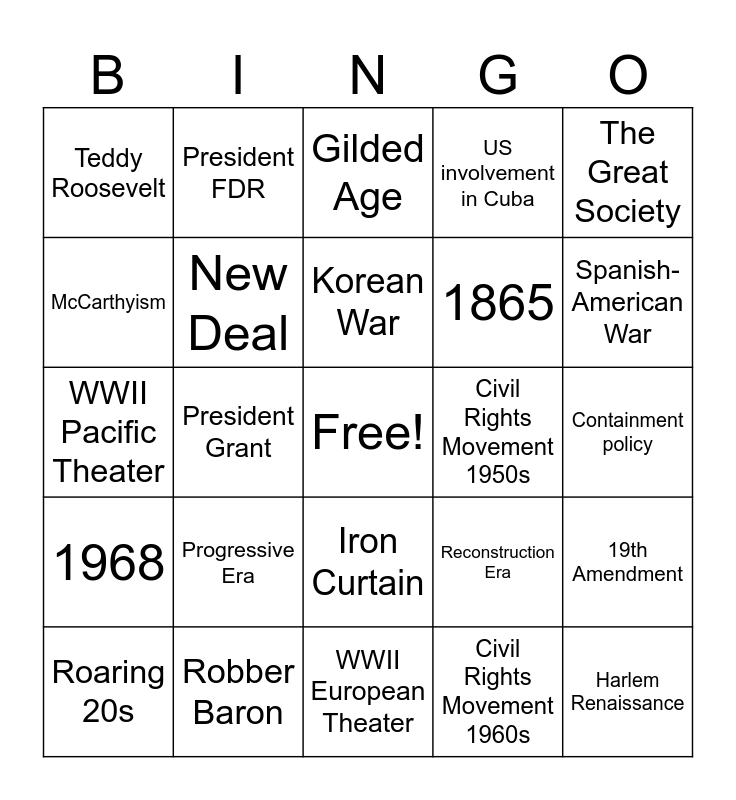 | B | I | N | G | O |
|---|---|---|---|---|
| Teddy Roosevelt | President FDR | Gilded Age | US involvement in Cuba | The Great Society |
| McCarthyism | New Deal | Korean War | 1865 | Spanish-American War |
| WWII Pacific Theater | President Grant | Free! | Civil Rights Movement 1950s | Containment policy |
| 1968 | Progressive Era | Iron Curtain | Reconstruction Era | 19th Amendment |
| Roaring 20s | Robber Baron | WWII European Theater | Civil Rights Movement 1960s | Harlem Renaissance |